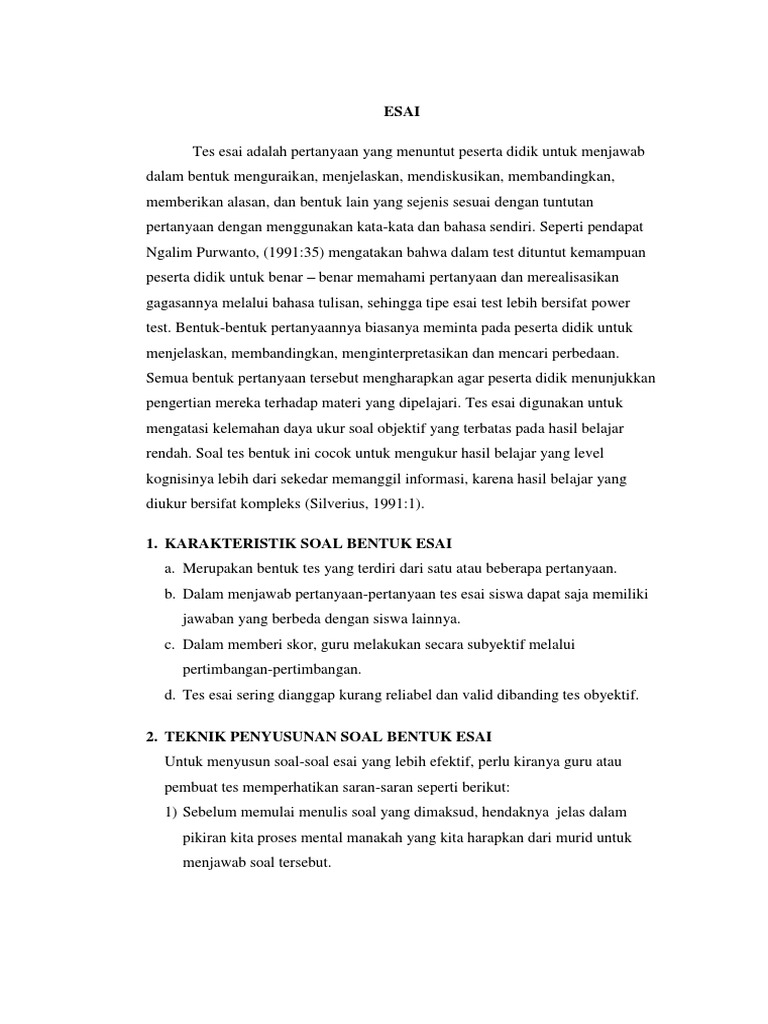 ESAI

Tes esai adalah pertanyaan yang menuntut peserta didik untuk menjawab dalam bentuk menguraikan, menjelaskan, mendiskusikan, membandingkan, memberikan alasan, dan bentuk lain yang sejenis sesuai dengan tuntutan pertanyaan dengan menggunakan kata-kata dan bahasa sendiri. Seperti pendapat Ngalim Purwanto, (1991:35) mengatakan bahwa dalam test dituntut kemampuan peserta didik untuk benar – benar memahami pertanyaan dan merealisasikan gagasannya melalui bahasa tulisan, sehingga tipe esai test lebih bersifat power test. Bentuk-bentuk pertanyaannya biasanya meminta pada peserta didik untuk menjelaskan, membandingkan, menginterpretasikan dan mencari perbedaan. Semua bentuk pertanyaan tersebut mengharapkan agar peserta didik menunjukkan pengertian mereka terhadap materi yang dipelajari. Tes esai digunakan untuk mengatasi kelemahan daya ukur soal objektif yang terbatas pada hasil belajar rendah. Soal tes bentuk ini cocok untuk mengukur hasil belajar yang level kognisinya lebih dari sekedar memanggil informasi, karena hasil belajar yang diukur bersifat kompleks (Silverius, 1991:1).

1. KARAKTERISTIK SOAL BENTUK ESAI
a. Merupakan bentuk tes yang terdiri dari satu atau beberapa pertanyaan.
b. Dalam menjawab pertanyaan-pertanyaan tes esai siswa dapat saja memiliki jawaban yang berbeda dengan siswa lainnya.
c. Dalam memberi skor, guru melakukan secara subyektif melalui pertimbangan-pertimbangan.
d. Tes esai sering dianggap kurang reliabel dan valid dibanding tes obyektif.

2. TEKNIK PENYUSUNAN SOAL BENTUK ESAI
Untuk menyusun soal-soal esai yang lebih efektif, perlu kiranya guru atau pembuat tes memperhatikan saran-saran seperti berikut:
1) Sebelum memulai menulis soal yang dimaksud, hendaknya jelas dalam pikiran kita proses mental manakah yang kita harapkan dari murid untuk menjawab soal tersebut.